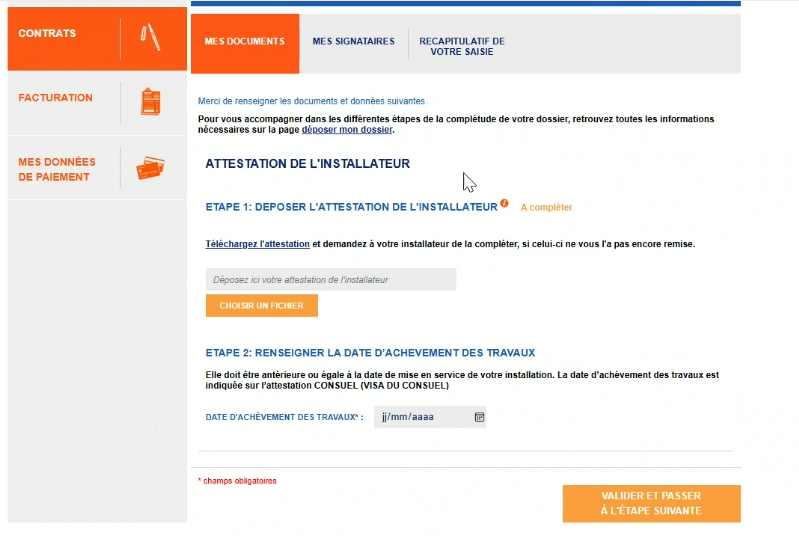 CONTRATS

FACTURATION

MES DONNÉES DE PAIEMENT

MES DOCUMENTS

MES SIGNATAIRES

RECAPITULATIF DE VOTRE SAISIE

Merci de renseigner les documents et données suivantes.

Pour vous accompagner dans les différentes étapes de la complétude de votre dossier, retrouvez toutes les informations nécessaires sur la page déposer mon dossier.

ATTESTATION DE L'INSTALLATEUR

ETAPE 1: DEPOSER L'ATTESTATION DE L'INSTALLATEUR A compléter

Téléchargez l'attestation et demandez à votre installateur de la compléter, si celui-ci ne vous l'a pas encore remise.

Déposez ici votre attestation de l'installateur

CHOISIR UN FICHIER

ETAPE 2: RENSEIGNER LA DATE D'ACHEVEMENT DES TRAVAUX

Elle doit être antérieure ou égale à la date de mise en service de votre installation. La date d'achèvement des travaux est indiquée sur l'attestation CONSUEL (VISA DU CONSUEL)

DATE D'ACHÈVEMENT DES TRAVAUX* : jj/mm/aaaa

* champs obligatoires

VALIDER ET PASSER À L'ÉTAPE SUIVANTE